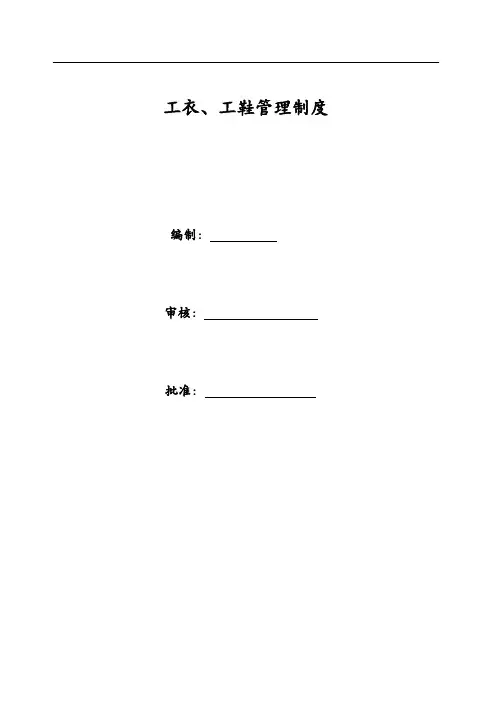 工衣、工鞋管理制度

编制：____

审核：____

批准：____